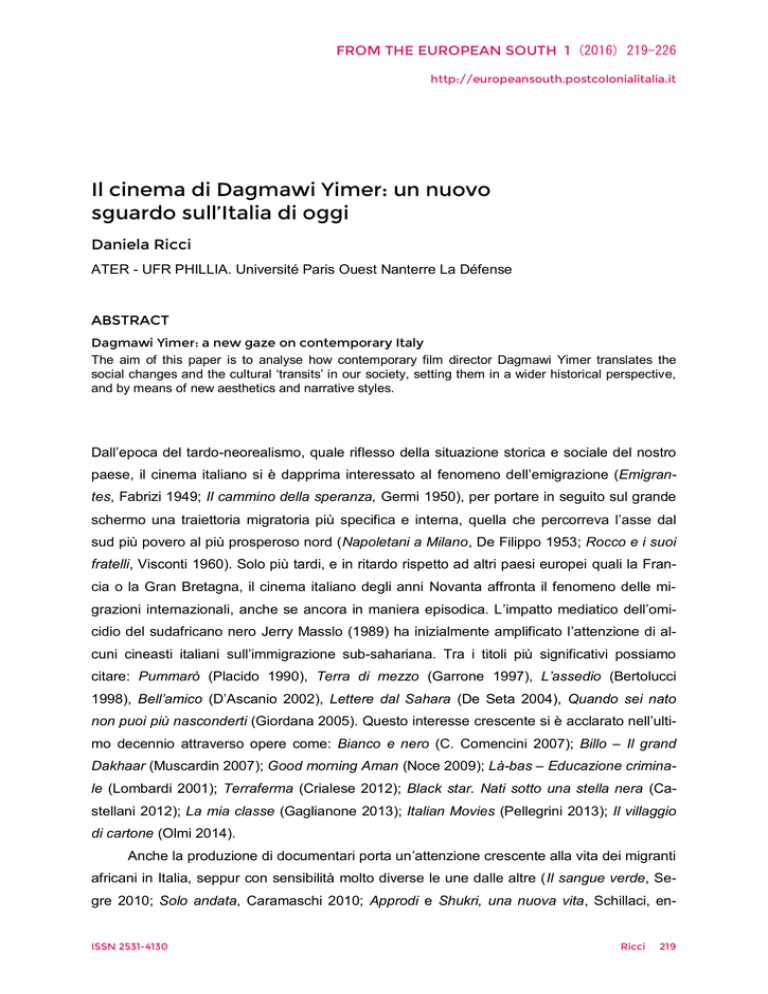 FROM THE EUROPEAN SOUTH 1 (2016) 219–226

http://europeansouth.postcolonialitalia.it

Il cinema di Dagmawi Yimer: un nuovo sguardo sull'Italia di oggi

Daniela Ricci

ATER - UFR PHILLIA. Université Paris Ouest Nanterre La Défense

ABSTRACT

Dagmawi Yimer: a new gaze on contemporary Italy

The aim of this paper is to analyse how contemporary film director Dagmawi Yimer translates the social changes and the cultural 'transits' in our society, setting them in a wider historical perspective, and by means of new aesthetics and narrative styles.

Dall'epoca del tardo-neorealismo, quale riflesso della situazione storica e sociale del nostro paese, il cinema italiano si è dapprima interessato al fenomeno dell'emigrazione (Emigrantes, Fabrizi 1949; Il cammino della speranza, Germi 1950), per portare in seguito sul grande schermo una traiettoria migratoria più specifica e interna, quella che percorreva l'asse dal sud più povero al più prosperoso nord (Napoletani a Milano, De Filippo 1953; Rocco e i suoi fratelli, Visconti 1960). Solo più tardi, e in ritardo rispetto ad altri paesi europei quali la Francia o la Gran Bretagna, il cinema italiano degli anni Novanta affronta il fenomeno delle migrazioni internazionali, anche se ancora in maniera episodica. L'impatto mediatico dell'omicidio del sudafricano nero Jerry Masslo (1989) ha inizialmente amplificato l'attenzione di alcuni cineasti italiani sull'immigrazione sub-sahariana. Tra i titoli più significativi possiamo citare: Pummarò (Placido 1990), Terra di mezzo (Garrone 1997), L'assedio (Bertolucci 1998), Bell'amico (D'Ascanio 2002), Lettere dal Sahara (De Seta 2004), Quando sei nato non puoi più nasconderti (Giordana 2005). Questo interesse crescente si è acclarato nell'ultimo decennio attraverso opere come: Bianco e nero (C. Comencini 2007); Billo – Il grand Dakhaar (Muscardin 2007); Good morning Aman (Noce 2009); Là-bas – Educazione criminale (Lombardi 2001); Terraferma (Crialese 2012); Black star. Nati sotto una stella nera (Castellani 2012); La mia classe (Gaglianone 2013); Italian Movies (Pellegrini 2013); Il villaggio di cartone (Olmi 2014).

Anche la produzione di documentari porta un'attenzione crescente alla vita dei migranti africani in Italia, seppur con sensibilità molto diverse le une dalle altre (Il sangue verde, Segre 2010; Solo andata, Caramaschi 2010; Approdi e Shukri, una nuova vita, Schillaci, en-

ISSN 2531-4130

Ricci 219